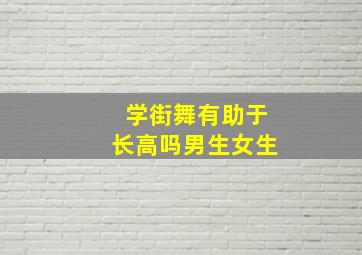 学街舞有助于
长高吗男生女生